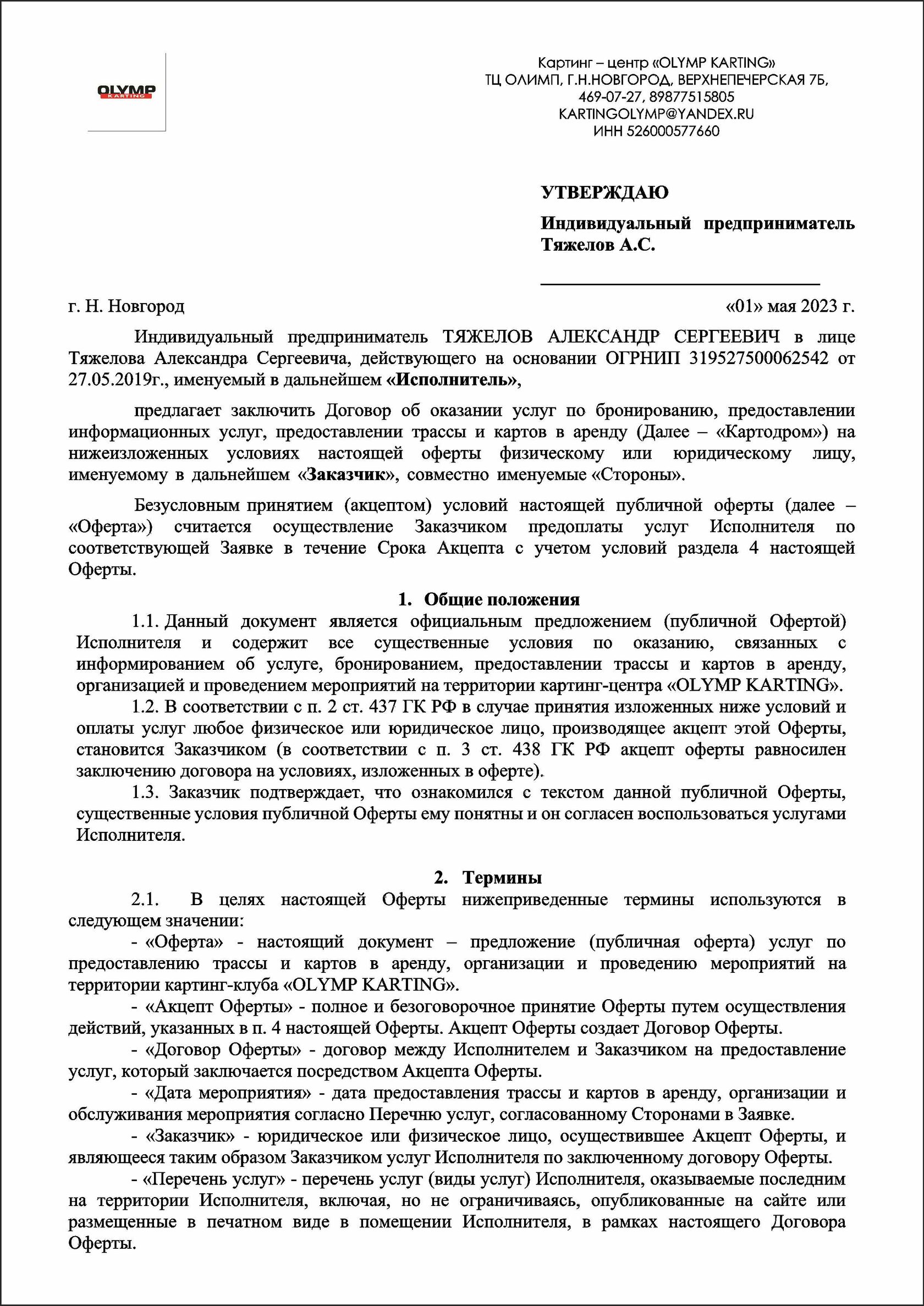 OLYMP
KARTING

Картинг – центр «OLYMP KARTING»
ТЦ ОЛИМП, Г.Н.НОВГОРОД, ВЕРХНЕПЕЧЕРСКАЯ 7Б,
469-07-27, 89877515805
KARTINGOLYMP@YANDEX.RU
ИНН 526000577660

УТВЕРЖДАЮ

Индивидуальный предприниматель Тяжелов А.С.

г. Н. Новгород «01» мая 2023 г.

Индивидуальный предприниматель ТЯЖЕЛОВ АЛЕКСАНДР СЕРГЕЕВИЧ в лице Тяжелова Александра Сергеевича, действующего на основании ОГРНИП 319527500062542 от 27.05.2019г., именуемый в дальнейшем «Исполнитель»,

предлагает заключить Договор об оказании услуг по бронированию, предоставлении информационных услуг, предоставлении трассы и картов в аренду (Далее – «Картодром») на нижеизложенных условиях настоящей оферты физическому или юридическому лицу, именуемому в дальнейшем «Заказчик», совместно именуемые «Стороны».

Безусловным принятием (акцептом) условий настоящей публичной оферты (далее – «Оферта») считается осуществление Заказчиком предоплаты услуг Исполнителя по соответствующей Заявке в течение Срока Акцепта с учетом условий раздела 4 настоящей Оферты.

1. Общие положения

1.1. Данный документ является официальным предложением (публичной Офертой) Исполнителя и содержит все существенные условия по оказанию, связанных с информированием об услуге, бронированием, предоставлении трассы и картов в аренду, организацией и проведением мероприятий на территории картинг-центра «OLYMP KARTING».

1.2. В соответствии с п. 2 ст. 437 ГК РФ в случае принятия изложенных ниже условий и оплаты услуг любое физическое или юридическое лицо, производящее акцепт этой Оферты, становится Заказчиком (в соответствии с п. 3 ст. 438 ГК РФ акцепт оферты равносилен заключению договора на условиях, изложенных в оферте).

1.3. Заказчик подтверждает, что ознакомился с текстом данной публичной Оферты, существенные условия публичной Оферты ему понятны и он согласен воспользоваться услугами Исполнителя.

2. Термины

2.1. В целях настоящей Оферты нижеприведенные термины используются в следующем значении:

- «Оферта» - настоящий документ – предложение (публичная оферта) услуг по предоставлению трассы и картов в аренду, организации и проведению мероприятий на территории картинг-клуба «OLYMP KARTING».

- «Акцепт Оферты» - полное и безоговорочное принятие Оферты путем осуществления действий, указанных в п. 4 настоящей Оферты. Акцепт Оферты создает Договор Оферты.

- «Договор Оферты» - договор между Исполнителем и Заказчиком на предоставление услуг, который заключается посредством Акцепта Оферты.

- «Дата мероприятия» - дата предоставления трассы и картов в аренду, организации и обслуживания мероприятия согласно Перечню услуг, согласованному Сторонами в Заявке.

- «Заказчик» - юридическое или физическое лицо, осуществившее Акцепт Оферты, и являющееся таким образом Заказчиком услуг Исполнителя по заключенному договору Оферты.

- «Перечень услуг» - перечень услуг (виды услуг) Исполнителя, оказываемые последним на территории Исполнителя, включая, но не ограничиваясь, опубликованные на сайте или размещенные в печатном виде в помещении Исполнителя, в рамках настоящего Договора Оферты.